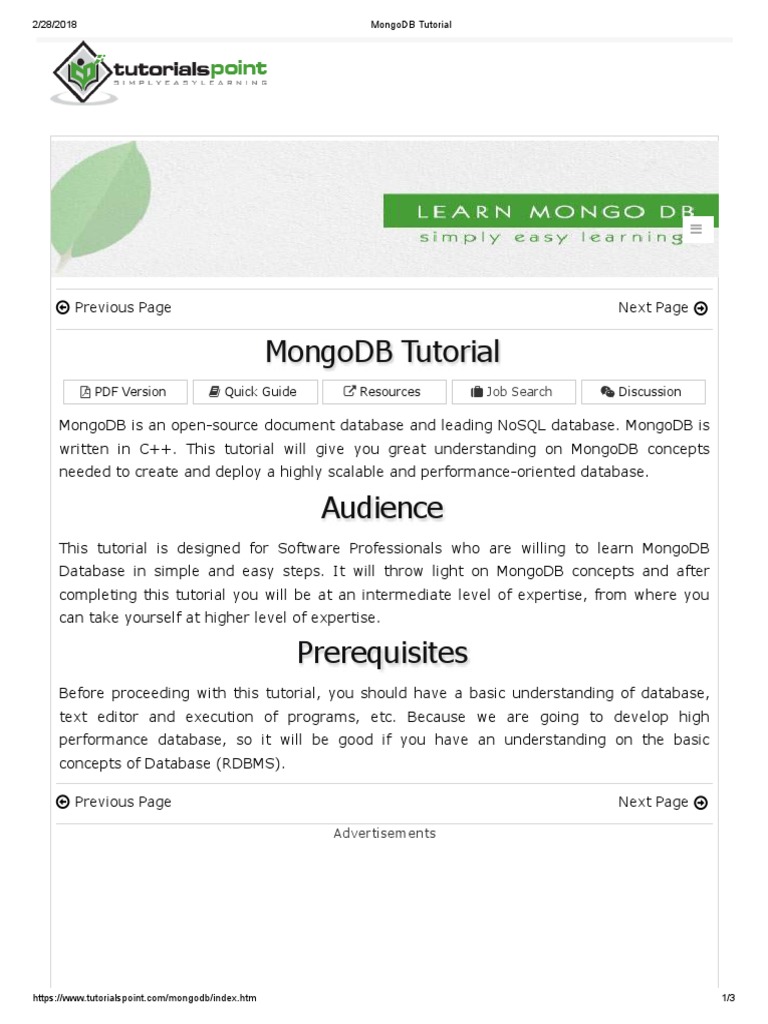 2/28/2018 MongoDB Tutorial

tutorialspoint
SIMPLYEASYLEARNING

LEARN MONGO DB
simply easy learning

Previous Page Next Page

MongoDB Tutorial

PDF Version Quick Guide Resources Job Search Discussion

MongoDB is an open-source document database and leading NoSQL database. MongoDB is written in C++. This tutorial will give you great understanding on MongoDB concepts needed to create and deploy a highly scalable and performance-oriented database.

Audience

This tutorial is designed for Software Professionals who are willing to learn MongoDB Database in simple and easy steps. It will throw light on MongoDB concepts and after completing this tutorial you will be at an intermediate level of expertise, from where you can take yourself at higher level of expertise.

Prerequisites

Before proceeding with this tutorial, you should have a basic understanding of database, text editor and execution of programs, etc. Because we are going to develop high performance database, so it will be good if you have an understanding on the basic concepts of Database (RDBMS).

Previous Page Next Page

Advertisements

https://www.tutorialspoint.com/mongodb/index.htm 1/3